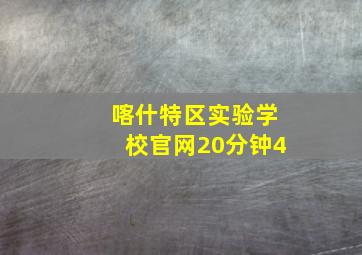 喀什特区实验学校官网20分钟4